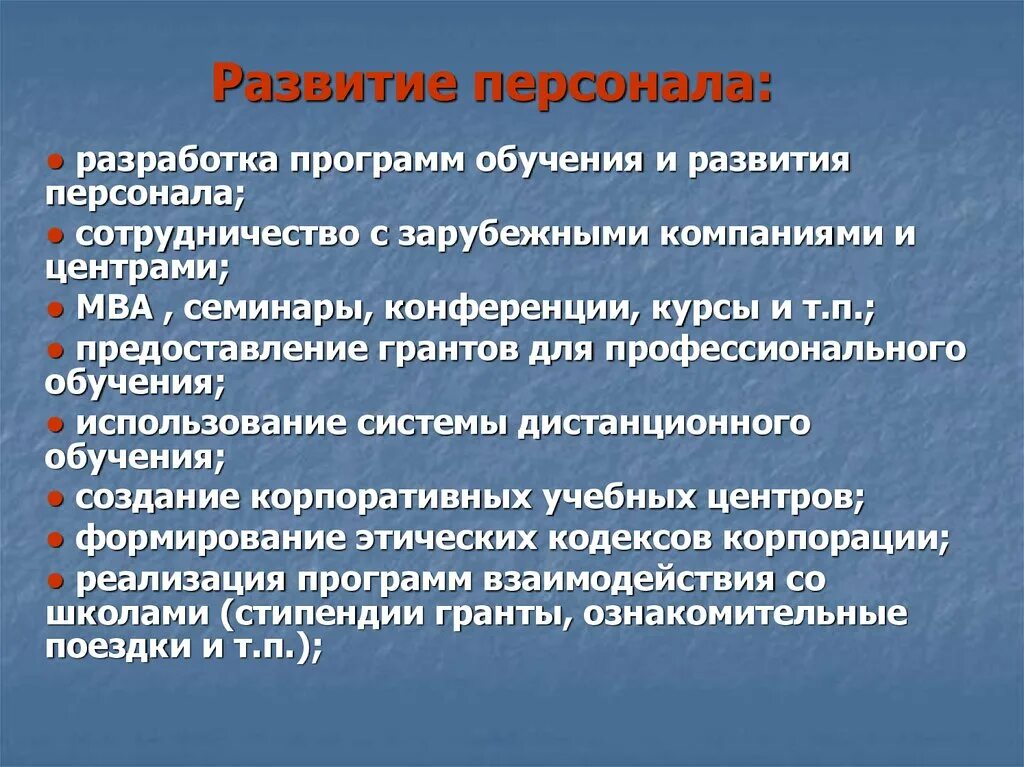 Развитие персонала:

● разработка программ обучения и развития персонала;
● сотрудничество с зарубежными компаниями и центрами;
● МВА , семинары, конференции, курсы и т.п.;
● предоставление грантов для профессионального обучения;
● использование системы дистанционного обучения;
● создание корпоративных учебных центров;
● формирование этических кодексов корпорации;
● реализация программ взаимодействия со школами (стипендии гранты, ознакомительные поездки и т.п.);